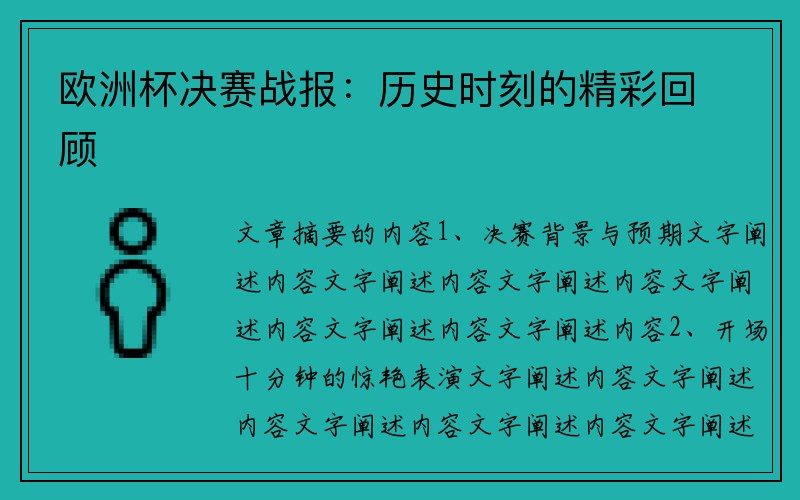 欧洲杯决赛战报：历史时刻的精彩回顾

文章摘要的内容1、决赛背景与预期文字阐述内容文字阐述内容文字阐述内容文字阐述内容文字阐述内容文字阐述内容2、开场十分钟的惊艳表演文字阐述内容文字阐述内容文字阐述内容文字阐述内容文字阐述